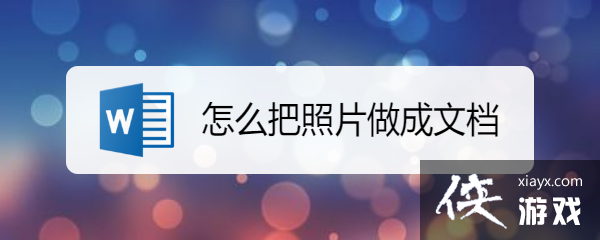 W

怎么把照片做成文档

xiayx.com
侠 游戏